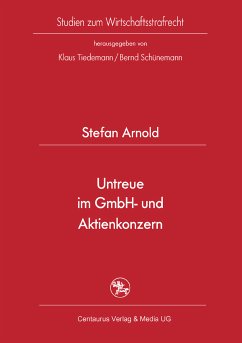 Studien zum Wirtschaftsstrafrecht

herausgegeben von

Klaus Tiedemann / Bernd Schünemann

Stefan Arnold

Untreue im GmbH- und Aktienkonzern

Centaurus Verlag & Media UG